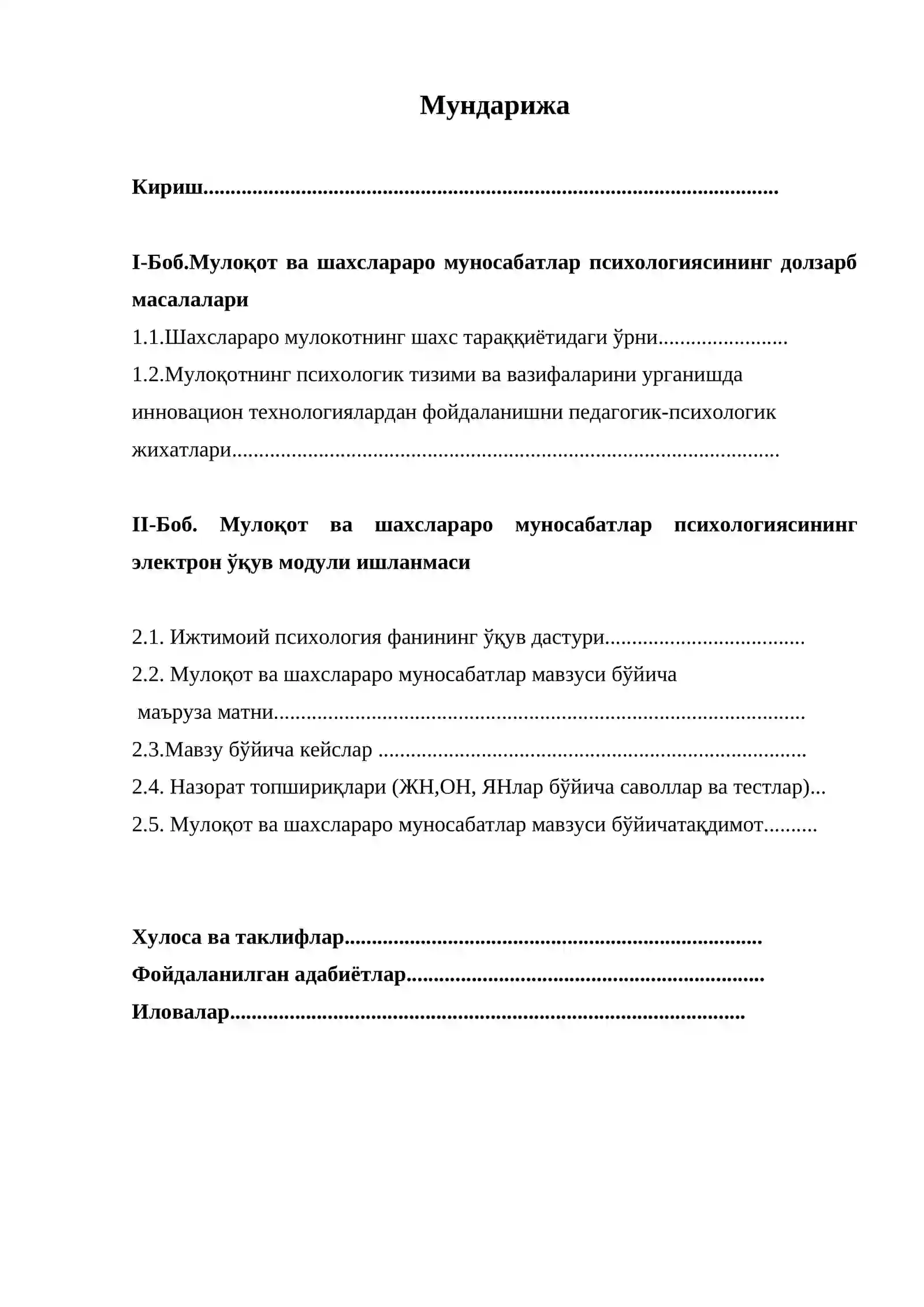 Мундарижа

Кириш

I-Боб.Мулоқот ва шахслараро муносабатлар психологиясининг долзарб масалалари

1.1.Шахслараро мулокотнинг шахс тараққиётидаги ўрни

1.2.Мулоқотнинг психологик тизими ва вазифаларини урганишда инновацион технологиялардан фойдаланишни педагогик-психологик жихатлари

II-Боб. Мулоқот ва шахслараро муносабатлар психологиясининг электрон ўқув модули ишланмаси

2.1. Ижтимоий психология фанининг ўқув дастури

2.2. Мулоқот ва шахслараро муносабатлар мавзуси бўйича маъруза матни

2.3.Мавзу бўйича кейслар

2.4. Назорат топшириқлари (ЖН,ОН, ЯНлар бўйича саволлар ва тестлар)...

2.5. Мулоқот ва шахслараро муносабатлар мавзуси бўйичатақдимот

Хулоса ва таклифлар

Фойдаланилган адабиётлар

Иловалар